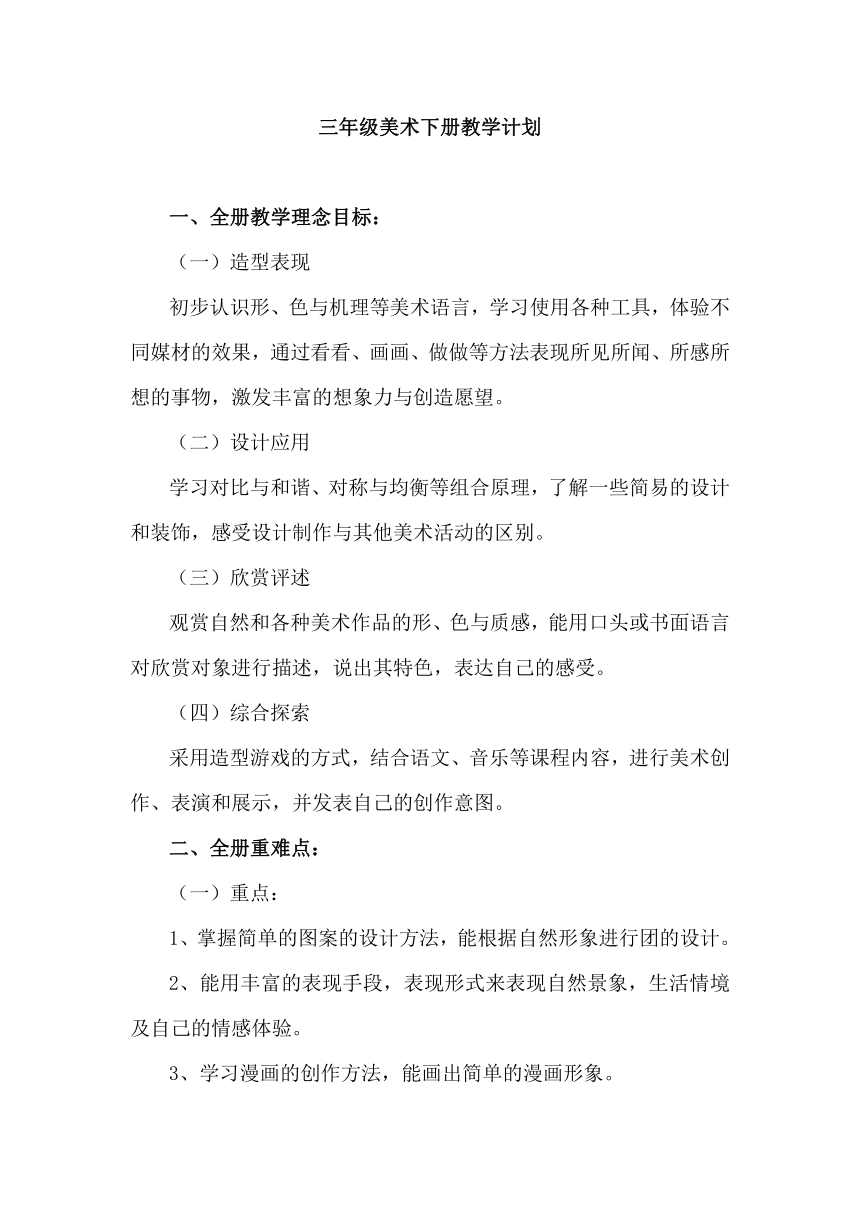 三年级美术下册教学计划

一、全册教学理念目标：

（一）造型表现

初步认识形、色与机理等美术语言，学习使用各种工具，体验不同媒材的效果，通过看看、画画、做做等方法表现所见所闻、所感所想的事物，激发丰富的想象力与创造愿望。

（二）设计应用

学习对比与和谐、对称与均衡等组合原理，了解一些简易的设计和装饰，感受设计制作与其他美术活动的区别。

（三）欣赏评述

观赏自然和各种美术作品的形、色与质感，能用口头或书面语言对欣赏对象进行描述，说出其特色，表达自己的感受。

（四）综合探索

采用造型游戏的方式，结合语文、音乐等课程内容，进行美术创作、表演和展示，并发表自己的创作意图。

二、全册重难点：

（一）重点：

1、掌握简单的图案的设计方法，能根据自然形象进行团的设计。

2、能用丰富的表现手段，表现形式来表现自然景象，生活情境及自己的情感体验。

3、学习漫画的创作方法，能画出简单的漫画形象。